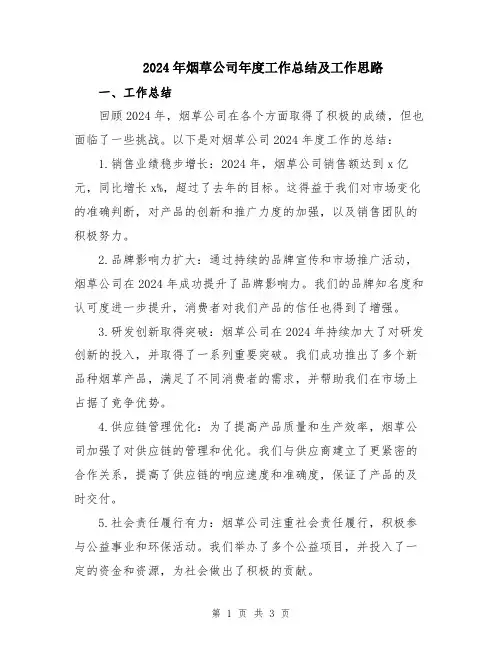 2024年烟草公司年度工作总结及工作思路

一、工作总结

回顾2024年，烟草公司在各个方面取得了积极的成绩，但也面临了一些挑战。以下是对烟草公司2024年度工作的总结：

1.销售业绩稳步增长：2024年，烟草公司销售额达到x亿元，同比增长x%，超过了去年的目标。这得益于我们对市场变化的准确判断，对产品的创新和推广力度的加强，以及销售团队的积极努力。

2.品牌影响力扩大：通过持续的品牌宣传和市场推广活动，烟草公司在2024年成功提升了品牌影响力。我们的品牌知名度和认可度进一步提升，消费者对我们产品的信任也得到了增强。

3.研发创新取得突破：烟草公司在2024年持续加大了对研发创新的投入，并取得了一系列重要突破。我们成功推出了多个新品种烟草产品，满足了不同消费者的需求，并帮助我们在市场上占据了竞争优势。

4.供应链管理优化：为了提高产品质量和生产效率，烟草公司加强了对供应链的管理和优化。我们与供应商建立了更紧密的合作关系，提高了供应链的响应速度和准确度，保证了产品的及时交付。

5.社会责任履行有力：烟草公司注重社会责任履行，积极参与公益事业和环保活动。我们举办了多个公益项目，并投入了一定的资金和资源，为社会做出了积极的贡献。

第 1 页 共 3 页